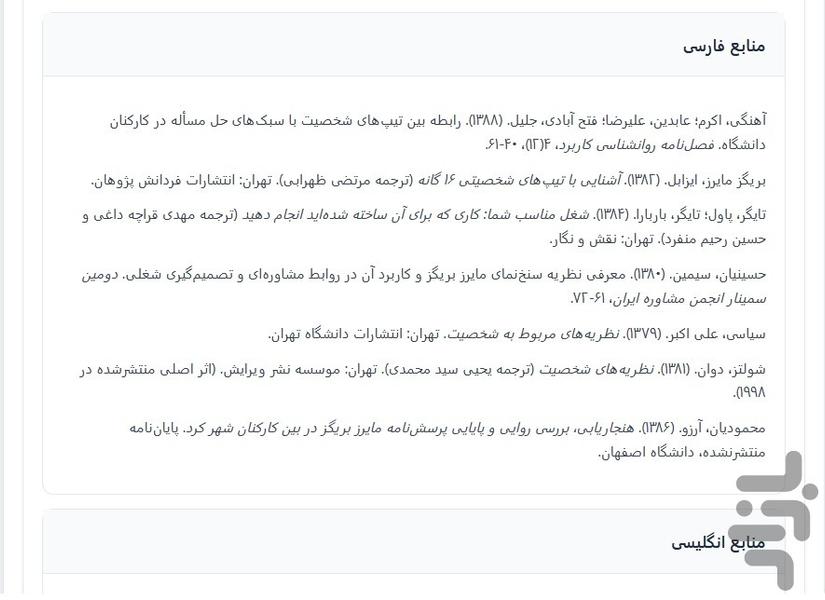 منابع فارسی

آهنگی، اکرم؛ عابدین، علیرضا؛ فتح آبادی، جلیل. (۱۳۸۸). رابطه بین تیپ‌های شخصیت با سبک‌های حل مسأله در کارکنان دانشگاه. فصل‌نامه روانشناسی کاربرد، ۴(۱۲)، ۴۰-۶۱.

بریگز مایرز، ایزابل. (۱۳۸۲). آشنایی با تیپ‌های شخصیتی ۱۶ گانه (ترجمه مرتضی ظهرابی). تهران: انتشارات فردانش پژوهان.

تایگر، پاول؛ تایگر، باربارا. (۱۳۸۴). شغل مناسب شما: کاری که برای آن ساخته شده‌اید انجام دهید (ترجمه مهدی قراچه داغی و حسین رحیم منفرد). تهران: نقش و نگار.

حسینیان، سیمین. (۱۳۸۰). معرفی نظریه سنخ‌نمای مایرز بریگز و کاربرد آن در روابط مشاوره‌ای و تصمیم‌گیری شغلی. دومین سمینار انجمن مشاوره ایران، ۶۱-۷۲.

سیاسی، علی اکبر. (۱۳۷۹). نظریه‌های مربوط به شخصیت. تهران: انتشارات دانشگاه تهران.

شولتز، دوان. (۱۳۸۱). نظریه‌های شخصیت (ترجمه یحیی سید محمدی). تهران: موسسه نشر ویرایش. (اثر اصلی منتشرشده در ۱۹۹۸).

محمودیان، آرزو. (۱۳۸۶). هنجاریابی، بررسی روایی و پایایی پرسش‌نامه مایرز بریگز در بین کارکنان شهر کرد. پایان‌نامه منتشرنشده، دانشگاه اصفهان.

منابع انگلیسی